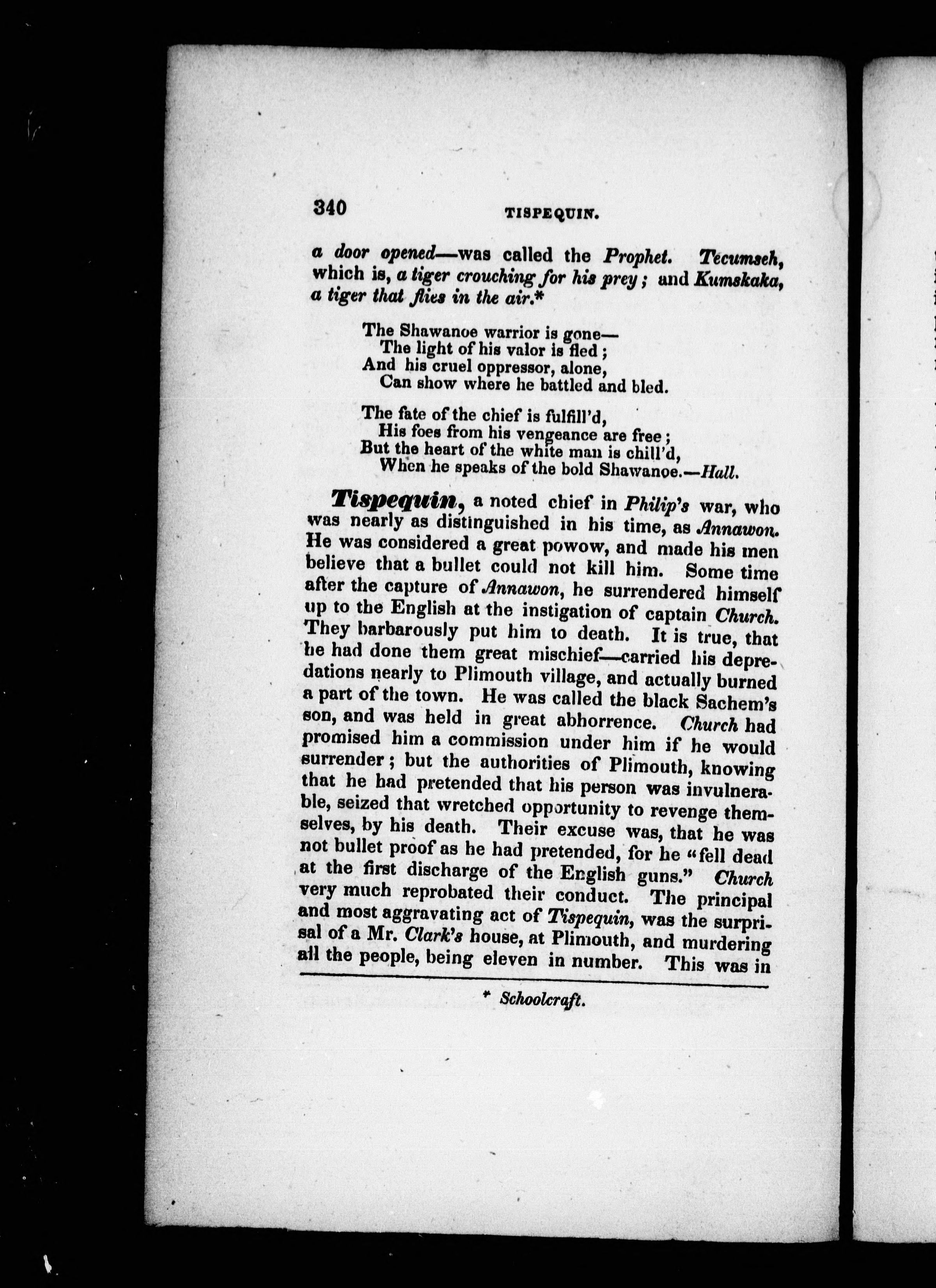 340 TISPEQUIN.

a door opened—was called the Prophet. Tecumseh, which is, a tiger crouching for his prey; and Kumskaka, a tiger that flies in the air.*

The Shawanoe warrior is gone—
The light of his valor is fled;
And his cruel oppressor, alone,
Can show where he battled and bled.

The fate of the chief is fulfill'd,
His foes from his vengeance are free;
But the heart of the white man is chill'd,
When he speaks of the bold Shawanoe.—Hall.

Tispequin, a noted chief in Philip's war, who was nearly as distinguished in his time, as Annawon. He was considered a great powow, and made his men believe that a bullet could not kill him. Some time after the capture of Annawon, he surrendered himself up to the English at the instigation of captain Church. They barbarously put him to death. It is true, that he had done them great mischief—carried his depredations nearly to Plimouth village, and actually burned a part of the town. He was called the black Sachem's son, and was held in great abhorrence. Church had promised him a commission under him if he would surrender; but the authorities of Plimouth, knowing that he had pretended that his person was invulnerable, seized that wretched opportunity to revenge themselves, by his death. Their excuse was, that he was not bullet proof as he had pretended, for he "fell dead at the first discharge of the English guns." Church very much reprobated their conduct. The principal and most aggravating act of Tispequin, was the surprisal of a Mr. Clark's house, at Plimouth, and murdering all the people, being eleven in number. This was in

* Schoolcraft.